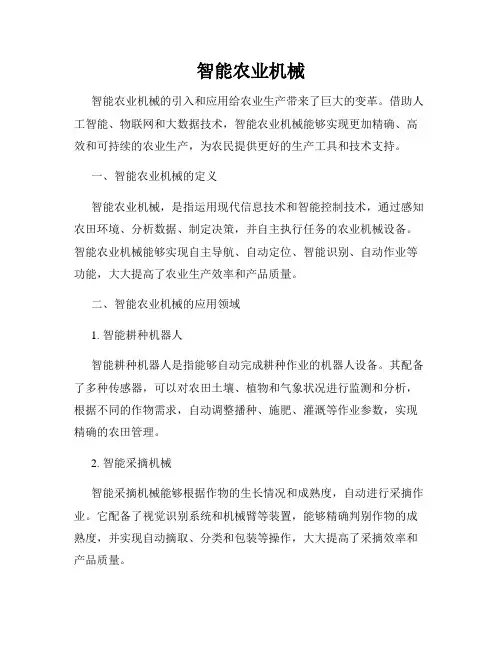 智能农业机械

智能农业机械的引入和应用给农业生产带来了巨大的变革。借助人工智能、物联网和大数据技术，智能农业机械能够实现更加精确、高效和可持续的农业生产，为农民提供更好的生产工具和技术支持。

一、智能农业机械的定义

智能农业机械，是指运用现代信息技术和智能控制技术，通过感知农田环境、分析数据、制定决策，并自主执行任务的农业机械设备。智能农业机械能够实现自主导航、自动定位、智能识别、自动作业等功能，大大提高了农业生产效率和产品质量。

二、智能农业机械的应用领域

1. 智能耕种机器人

智能耕种机器人是指能够自动完成耕种作业的机器人设备。其配备了多种传感器，可以对农田土壤、植物和气象状况进行监测和分析，根据不同的作物需求，自动调整播种、施肥、灌溉等作业参数，实现精确的农田管理。

2. 智能采摘机械

智能采摘机械能够根据作物的生长情况和成熟度，自动进行采摘作业。它配备了视觉识别系统和机械臂等装置，能够精确判别作物的成熟度，并实现自动摘取、分类和包装等操作，大大提高了采摘效率和产品质量。